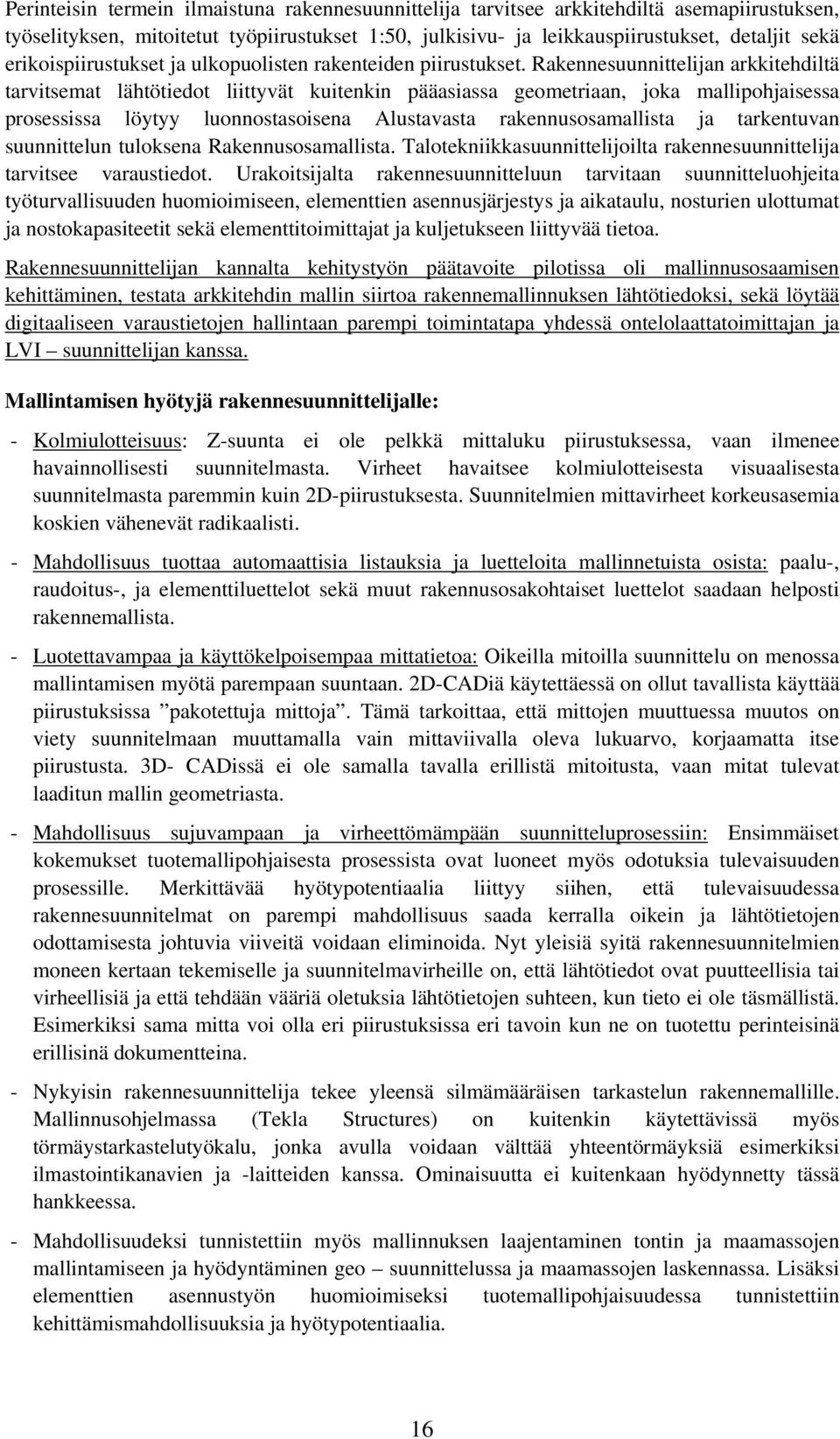 Perinteisin termein ilmaistuna rakennesuunnittelija tarvitsee arkkitehdiltä asemapiirustuksen, työselityksen, mitoitetut työpiirustukset 1:50, julkisivu- ja leikkauspiirustukset, detaljit sekä erikoispiirustukset ja ulkopuolisten rakenteiden piirustukset. Rakennesuunnittelijan arkkitehdiltä tarvitsemat lähtötiedot liittyvät kuitenkin pääasiassa geometriaan, joka mallipohjaisessa prosessissa löytyy luonnostasoisena Alustavasta rakennusosamallista ja tarkentuvan suunnittelun tuloksena Rakennusosamallista. Talotekniikkasuunnittelijoilta rakennesuunnittelija tarvitsee varaustiedot. Urakoitsijalta rakennesuunnitteluun tarvitaan suunnitteluohjeita työturvallisuuden huomioimiseen, elementtien asennusjärjestys ja aikataulu, nosturien ulottumat ja nostokapasiteetit sekä elementtitoimittajat ja kuljetukseen liittyvää tietoa.

Rakennesuunnittelijan kannalta kehitystyön päätavoite pilotissa oli mallinnusosaamisen kehittäminen, testata arkkitehdin mallin siirtoa rakennemallinnuksen lähtötiedoksi, sekä löytää digitaaliseen varaustietojen hallintaan parempi toimintatapa yhdessä ontelolaattatoimittajan ja LVI – suunnittelijan kanssa.

Mallintamisen hyötyjä rakennesuunnittelijalle:

- Kolmiulotteisuus: Z-suunta ei ole pelkkä mittaluku piirustuksessa, vaan ilmenee havainnollisesti suunnitelmasta. Virheet havaitsee kolmiulotteisesta visuaalisesta suunnitelmasta paremmin kuin 2D-piirustuksesta. Suunnitelmien mittavirheet korkeusasemia koskien vähenevät radikaalisti.

- Mahdollisuus tuottaa automaattisia listauksia ja luetteloita mallinnetuista osista: paalu-, raudoitus-, ja elementtiluettelot sekä muut rakennusosakohtaiset luettelot saadaan helposti rakennemallista.

- Luotettavampaa ja käyttökelpoisempaa mittatietoa: Oikeilla mitoilla suunnittelu on menossa mallintamisen myötä parempaan suuntaan. 2D-CADiä käytettäessä on ollut tavallista käyttää piirustuksissa ”pakotettuja mittoja”. Tämä tarkoittaa, että mittojen muuttuessa muutos on viety suunnitelmaan muuttamalla vain mittaviivalla oleva lukuarvo, korjaamatta itse piirustusta. 3D- CADissä ei ole samalla tavalla erillistä mitoitusta, vaan mitat tulevat laaditun mallin geometriasta.

- Mahdollisuus sujuvampaan ja virheettömämpään suunnitteluprosessiin: Ensimmäiset kokemukset tuotemallipohjaisesta prosessista ovat luoneet myös odotuksia tulevaisuuden prosessille. Merkittävää hyötypotentiaalia liittyy siihen, että tulevaisuudessa rakennesuunnitelmat on parempi mahdollisuus saada kerralla oikein ja lähtötietojen odottamisesta johtuvia viiveitä voidaan eliminoida. Nyt yleisiä syitä rakennesuunnitelmien moneen kertaan tekemiselle ja suunnitelmavirheille on, että lähtötiedot ovat puutteellisia tai virheellisiä ja että tehdään vääriä oletuksia lähtötietojen suhteen, kun tieto ei ole täsmällistä. Esimerkiksi sama mitta voi olla eri piirustuksissa eri tavoin kun ne on tuotettu perinteisinä erillisinä dokumentteina.

- Nykyisin rakennesuunnittelija tekee yleensä silmämääräisen tarkastelun rakennemallille. Mallinnusohjelmassa (Tekla Structures) on kuitenkin käytettävissä myös törmäystarkastelutyökalu, jonka avulla voidaan välttää yhteentörmäyksiä esimerkiksi ilmastointikanavien ja -laitteiden kanssa. Ominaisuutta ei kuitenkaan hyödynnetty tässä hankkeessa.

- Mahdollisuudeksi tunnistettiin myös mallinnuksen laajentaminen tontin ja maamassojen mallintamiseen ja hyödyntäminen geo – suunnittelussa ja maamassojen laskennassa. Lisäksi elementtien asennustyön huomioimiseksi tuotemallipohjaisuudessa tunnistettiin kehittämismahdollisuuksia ja hyötypotentiaalia.

16